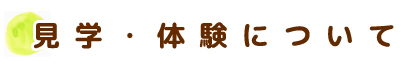 見学・体験について